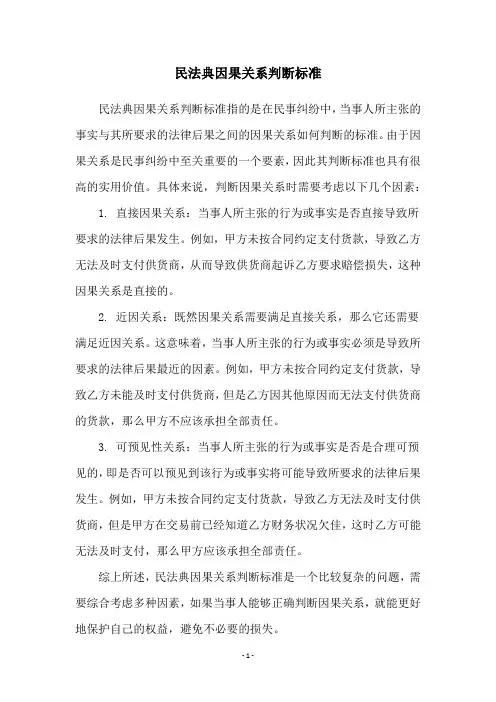 民法典因果关系判断标准

民法典因果关系判断标准指的是在民事纠纷中，当事人所主张的事实与其所要求的法律后果之间的因果关系如何判断的标准。由于因果关系是民事纠纷中至关重要的一个要素，因此其判断标准也具有很高的实用价值。具体来说，判断因果关系时需要考虑以下几个因素：

1. 直接因果关系：当事人所主张的行为或事实是否直接导致所要求的法律后果发生。例如，甲方未按合同约定支付货款，导致乙方无法及时支付供货商，从而导致供货商起诉乙方要求赔偿损失，这种因果关系是直接的。

2. 近因关系：既然因果关系需要满足直接关系，那么它还需要满足近因关系。这意味着，当事人所主张的行为或事实必须是导致所要求的法律后果最近的因素。例如，甲方未按合同约定支付货款，导致乙方未能及时支付供货商，但是乙方因其他原因而无法支付供货商的货款，那么甲方不应该承担全部责任。

3. 可预见性关系：当事人所主张的行为或事实是否是合理可预见的，即是否可以预见到该行为或事实将可能导致所要求的法律后果发生。例如，甲方未按合同约定支付货款，导致乙方无法及时支付供货商，但是甲方在交易前已经知道乙方财务状况欠佳，这时乙方可能无法及时支付，那么甲方应该承担全部责任。

综上所述，民法典因果关系判断标准是一个比较复杂的问题，需要综合考虑多种因素，如果当事人能够正确判断因果关系，就能更好地保护自己的权益，避免不必要的损失。

- 1 -